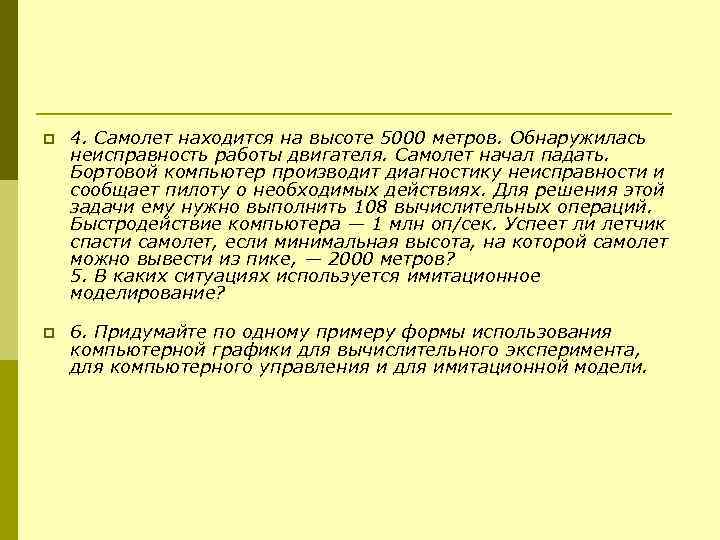 4. Самолет находится на высоте 5000 метров. Обнаружилась неисправность работы двигателя. Самолет начал падать. Бортовой компьютер производит диагностику неисправности и сообщает пилоту о необходимых действиях. Для решения этой задачи ему нужно выполнить 108 вычислительных операций. Быстродействие компьютера — 1 млн оп/сек. Успеет ли летчик спасти самолет, если минимальная высота, на которой самолет можно вывести из пике, — 2000 метров?
5. В каких ситуациях используется имитационное моделирование?

6. Придумайте по одному примеру формы использования компьютерной графики для вычислительного эксперимента, для компьютерного управления и для имитационной модели.